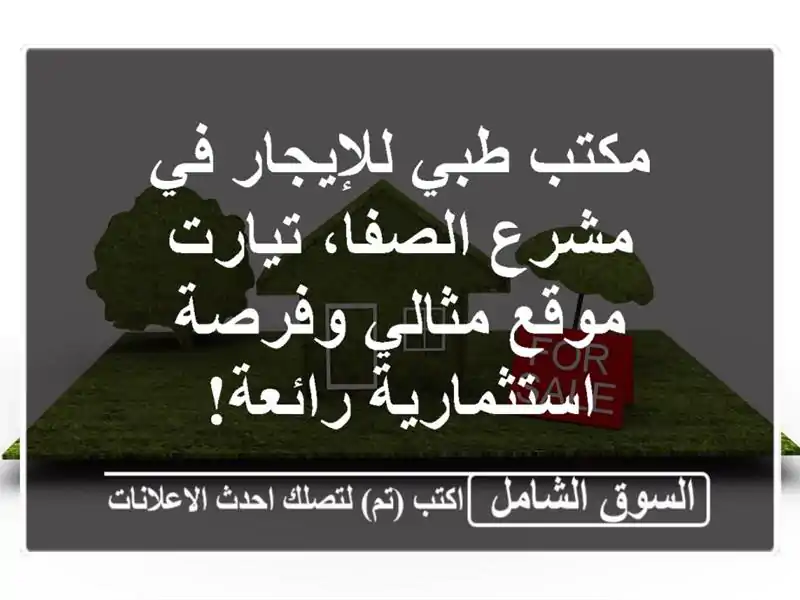 مكتب طبي للإيجار في مشرع الصفا، تيارت موقع مثالي وفرصة استثمارية رائعة!

FOR SALE

السوق الشامل اكتب (تم) لتصلك احدث الاعلانات